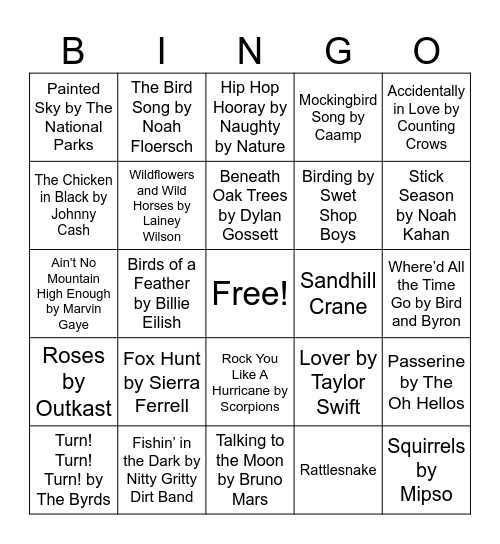 | B | I | N | G | O |
|---|---|---|---|---|
| Painted Sky by The National Parks | The Bird Song by Noah Floersch | Hip Hop Hooray by Naughty by Nature | Mockingbird Song by Caamp | Accidentally in Love by Counting Crows |
| The Chicken in Black by Johnny Cash | Wildflowers and Wild Horses by Lainey Wilson | Beneath Oak Trees by Dylan Gossett | Birding by Swet Shop Boys | Stick Season by Noah Kahan |
| Ain't No Mountain High Enough by Marvin Gaye | Birds of a Feather by Billie Eilish | Free! | Sandhill Crane | Where'd All the Time Go by Bird and Byron |
| Roses by Outkast | Fox Hunt by Sierra Ferrell | Rock You Like A Hurricane by Scorpions | Lover by Taylor Swift | Passerine by The Oh Hellos |
| Turn! Turn! Turn! by The Byrds | Fishin' in the Dark by Nitty Gritty Dirt Band | Talking to the Moon by Bruno Mars | Rattlesnake | Squirrels by Mipso |